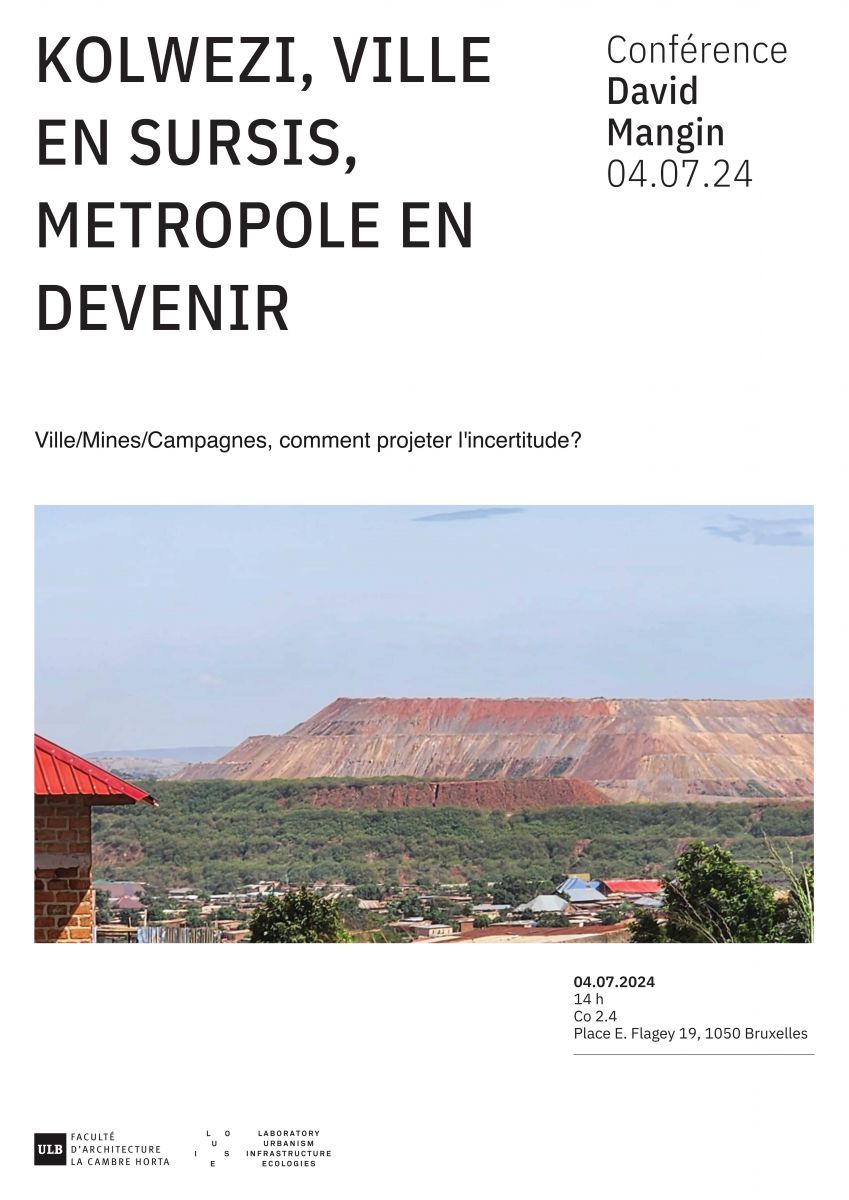 KOLWEZI, VILLE EN SURSIS, METROPOLE EN DEVENIR

Conférence
David Mangin
04.07.24

Ville/Mines/Campagnes, comment projeter l'incertitude?

04.07.2024
14 h
Co 2.4
Place E. Flagey 19, 1050 Bruxelles

ULB FACULTÉ D'ARCHITECTURE LA CAMBRE HORTA

L O U I S E

LABORATORY URBANISM INFRASTRUCTURE ECOLOGIES